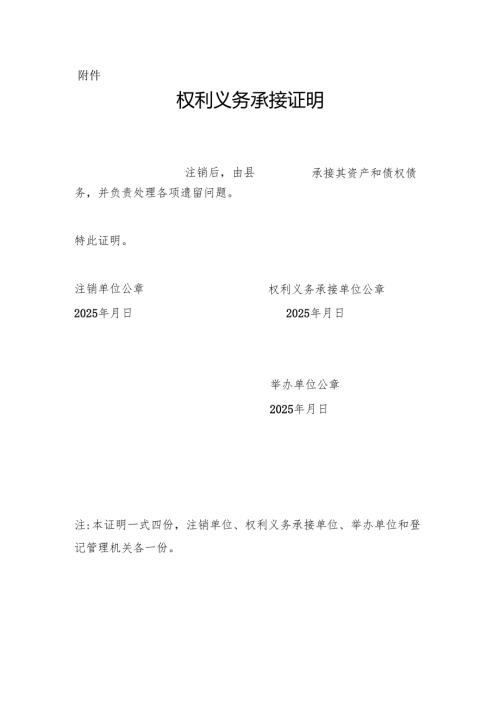 附件

权利义务承接证明

注销后，由县 承接其资产和债权债务，并负责处理各项遗留问题。

特此证明。

注销单位公章

2025年月日

权利义务承接单位公章

2025年月日

举办单位公章

2025年月日

注：本证明一式四份，注销单位、权利义务承接单位、举办单位和登记管理机关各一份。